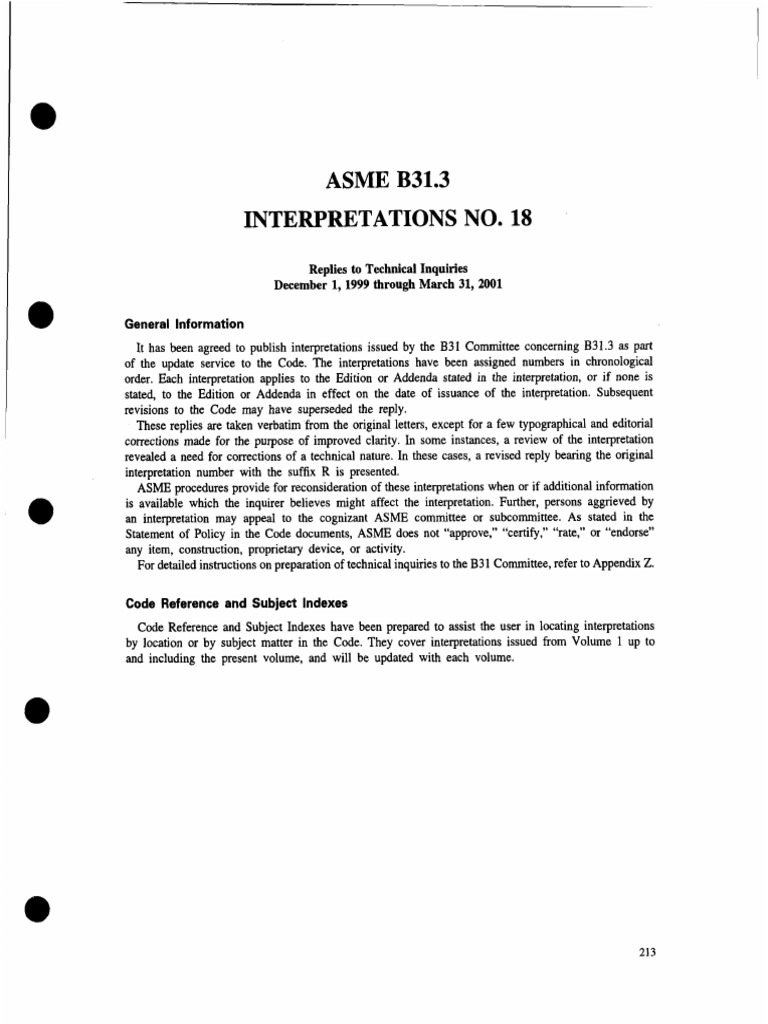 ASME B31.3

INTERPRETATIONS NO. 18

Replies to Technical Inquiries
December 1, 1999 through March 31, 2001

General Information

It has been agreed to publish interpretations issued by the B31 Committee concerning B31.3 as part of the update service to the Code. The interpretations have been assigned numbers in chronological order. Each interpretation applies to the Edition or Addenda stated in the interpretation, or if none is stated, to the Edition or Addenda in effect on the date of issuance of the interpretation. Subsequent revisions to the Code may have superseded the reply.

These replies are taken verbatim from the original letters, except for a few typographical and editorial corrections made for the purpose of improved clarity. In some instances, a review of the interpretation revealed a need for corrections of a technical nature. In these cases, a revised reply bearing the original interpretation number with the suffix R is presented.

ASME procedures provide for reconsideration of these interpretations when or if additional information is available which the inquirer believes might affect the interpretation. Further, persons aggrieved by an interpretation may appeal to the cognizant ASME committee or subcommittee. As stated in the Statement of Policy in the Code documents, ASME does not "approve," "certify," "rate," or "endorse" any item, construction, proprietary device, or activity.

For detailed instructions on preparation of technical inquiries to the B31 Committee, refer to Appendix Z.

Code Reference and Subject Indexes

Code Reference and Subject Indexes have been prepared to assist the user in locating interpretations by location or by subject matter in the Code. They cover interpretations issued from Volume 1 up to and including the present volume, and will be updated with each volume.

213